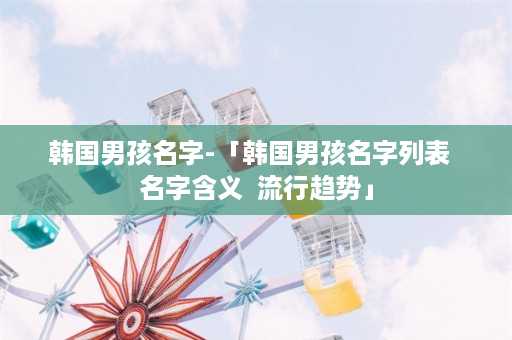 韩国男孩名字-「韩国男孩名字列表 名字含义 流行趋势」